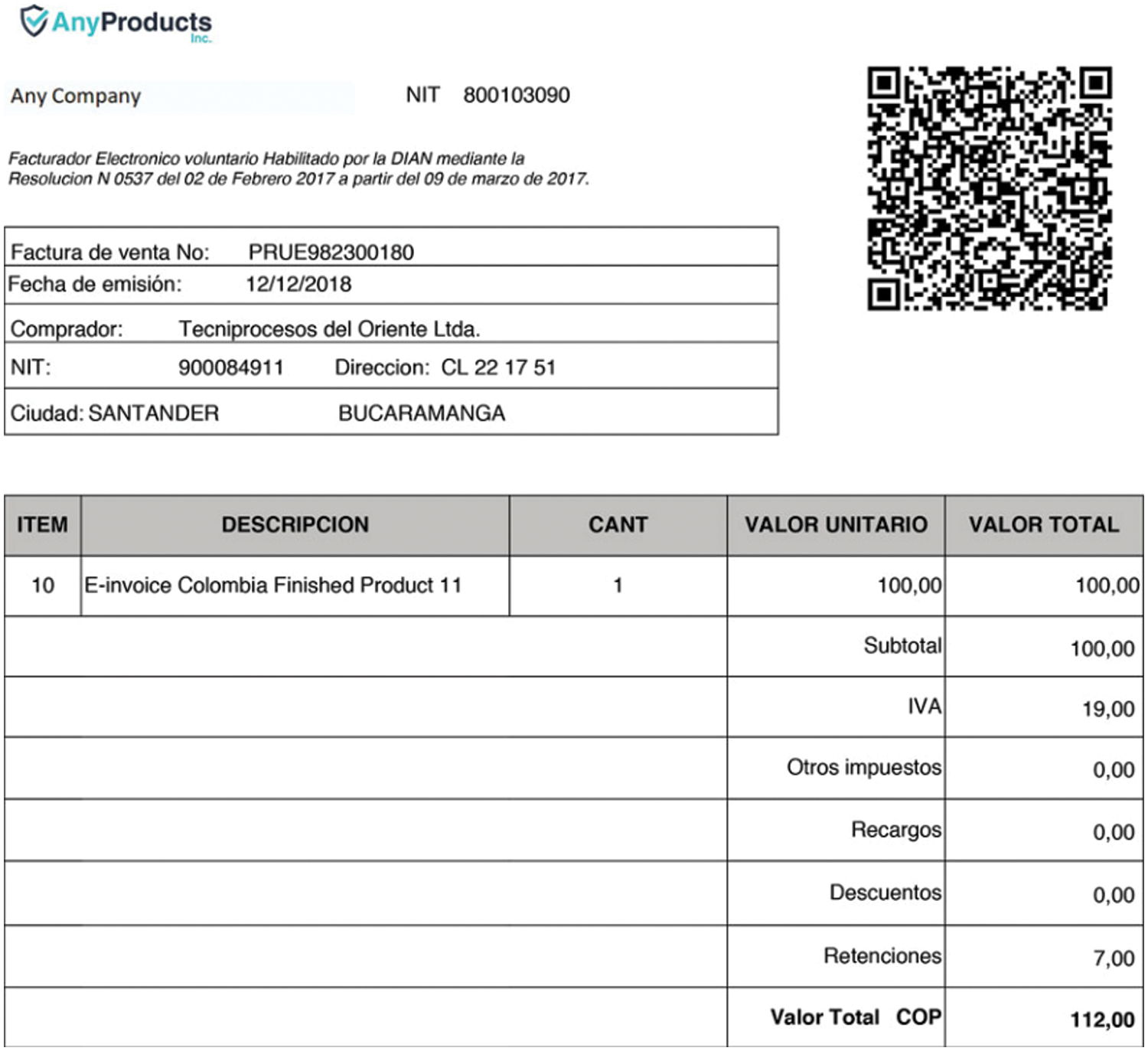 AnyProducts Inc.

Any Company NIT 800103090

Facturador Electronico voluntario Habilitado por la DIAN mediante la Resolucion N 0537 del 02 de Febrero 2017 a partir del 09 de marzo de 2017.

Factura de venta No: PRUE982300180
Fecha de emisión: 12/12/2018
Comprador: Tecniprocesos del Oriente Ltda.
NIT: 900084911 Direccion: CL 22 17 51
Ciudad: SANTANDER BUCARAMANGA

| ITEM | DESCRIPCION | CANT | VALOR UNITARIO | VALOR TOTAL |
|---|---|---|---|---|
| 10 | E-invoice Colombia Finished Product 11 | 1 | 100,00 | 100,00 |
| | | | Subtotal | 100,00 |
| | | | IVA | 19,00 |
| | | | Otros impuestos | 0,00 |
| | | | Recargos | 0,00 |
| | | | Descuentos | 0,00 |
| | | | Retenciones | 7,00 |
| | | | Valor Total COP | 112,00 |